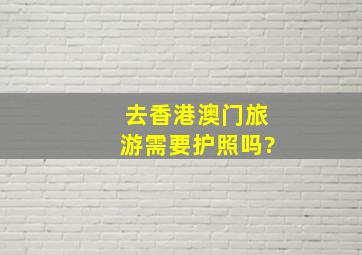 去香港澳门旅游需要护照吗?